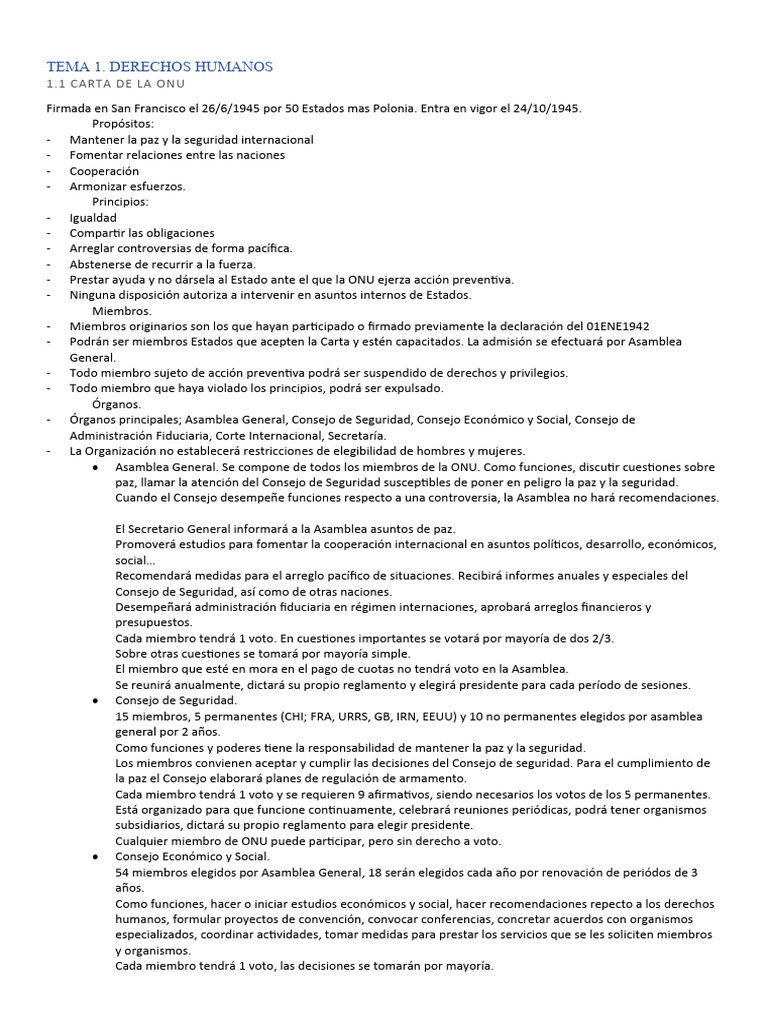 TEMA 1. DERECHOS HUMANOS
1.1 CARTA DE LA ONU

Firmada en San Francisco el 26/6/1945 por 50 Estados mas Polonia. Entra en vigor el 24/10/1945.
Propósitos:
- Mantener la paz y la seguridad internacional
- Fomentar relaciones entre las naciones
- Cooperación
- Armonizar esfuerzos.
Principios:
- Igualdad
- Compartir las obligaciones
- Arreglar controversias de forma pacífica.
- Abstenerse de recurrir a la fuerza.
- Prestar ayuda y no dársela al Estado ante el que la ONU ejerza acción preventiva.
- Ninguna disposición autoriza a intervenir en asuntos internos de Estados.
Miembros.
- Miembros originarios son los que hayan participado o firmado previamente la declaración del 01ENE1942
- Podrán ser miembros Estados que acepten la Carta y estén capacitados. La admisión se efectuará por Asamblea General.
- Todo miembro sujeto de acción preventiva podrá ser suspendido de derechos y privilegios.
- Todo miembro que haya violado los principios, podrá ser expulsado.
Órganos.
- Órganos principales; Asamblea General, Consejo de Seguridad, Consejo Económico y Social, Consejo de Administración Fiduciaria, Corte Internacional, Secretaría.
- La Organización no establecerá restricciones de elegibilidad de hombres y mujeres.
● Asamblea General. Se compone de todos los miembros de la ONU. Como funciones, discutir cuestiones sobre paz, llamar la atención del Consejo de Seguridad susceptibles de poner en peligro la paz y la seguridad. Cuando el Consejo desempeñe funciones respecto a una controversia, la Asamblea no hará recomendaciones.

El Secretario General informará a la Asamblea asuntos de paz.
Promoverá estudios para fomentar la cooperación internacional en asuntos políticos, desarrollo, económicos, social…
Recomendará medidas para el arreglo pacífico de situaciones. Recibirá informes anuales y especiales del Consejo de Seguridad, así como de otras naciones.
Desempeñará administración fiduciaria en régimen internaciones, aprobará arreglos financieros y presupuestos.
Cada miembro tendrá 1 voto. En cuestiones importantes se votará por mayoría de dos 2/3.
Sobre otras cuestiones se tomará por mayoría simple.
El miembro que esté en mora en el pago de cuotas no tendrá voto en la Asamblea.
Se reunirá anualmente, dictará su propio reglamento y elegirá presidente para cada período de sesiones.
● Consejo de Seguridad.
15 miembros, 5 permanentes (CHI; FRA, URRS, GB, IRN, EEUU) y 10 no permanentes elegidos por asamblea general por 2 años.
Como funciones y poderes tiene la responsabilidad de mantener la paz y la seguridad.
Los miembros convienen aceptar y cumplir las decisiones del Consejo de seguridad. Para el cumplimiento de la paz el Consejo elaborará planes de regulación de armamento.
Cada miembro tendrá 1 voto y se requieren 9 afirmativos, siendo necesarios los votos de los 5 permanentes.
Está organizado para que funcione continuamente, celebrará reuniones periódicas, podrá tener organismos subsidiarios, dictará su propio reglamento para elegir presidente.
Cualquier miembro de ONU puede participar, pero sin derecho a voto.
● Consejo Económico y Social.
54 miembros elegidos por Asamblea General, 18 serán elegidos cada año por renovación de períodos de 3 años.
Como funciones, hacer o iniciar estudios económicos y social, hacer recomendaciones repecto a los derechos humanos, formular proyectos de convención, convocar conferencias, concretar acuerdos con organismos especializados, coordinar actividades, tomar medidas para prestar los servicios que se les soliciten miembros y organismos.
Cada miembro tendrá 1 voto, las decisiones se tomarán por mayoría.